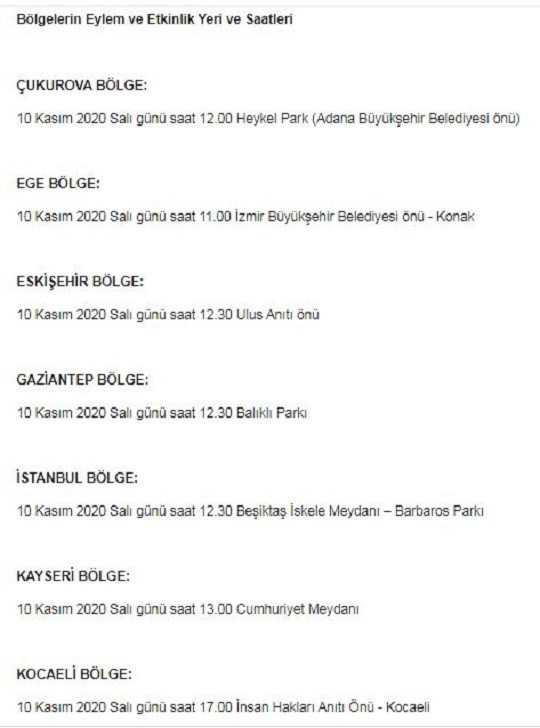 Bölgelerin Eylem ve Etkinlik Yeri ve Saatleri

ÇUKUROVA BÖLGE:

10 Kasım 2020 Salı günü saat 12.00 Heykel Park (Adana Büyükşehir Belediyesi önü)

EGE BÖLGE:

10 Kasım 2020 Salı günü saat 11.00 İzmir Büyükşehir Belediyesi önü - Konak

ESKİŞEHİR BÖLGE:

10 Kasım 2020 Salı günü saat 12.30 Ulus Anıtı önü

GAZİANTEP BÖLGE:

10 Kasım 2020 Salı günü saat 12.30 Balıklı Parkı

İSTANBUL BÖLGE:

10 Kasım 2020 Salı günü saat 12.30 Beşiktaş İskele Meydanı – Barbaros Parkı

KAYSERİ BÖLGE:

10 Kasım 2020 Salı günü saat 13.00 Cumhuriyet Meydanı

KOCAELİ BÖLGE:

10 Kasım 2020 Salı günü saat 17.00 İnsan Hakları Anıtı Önü - Kocaeli